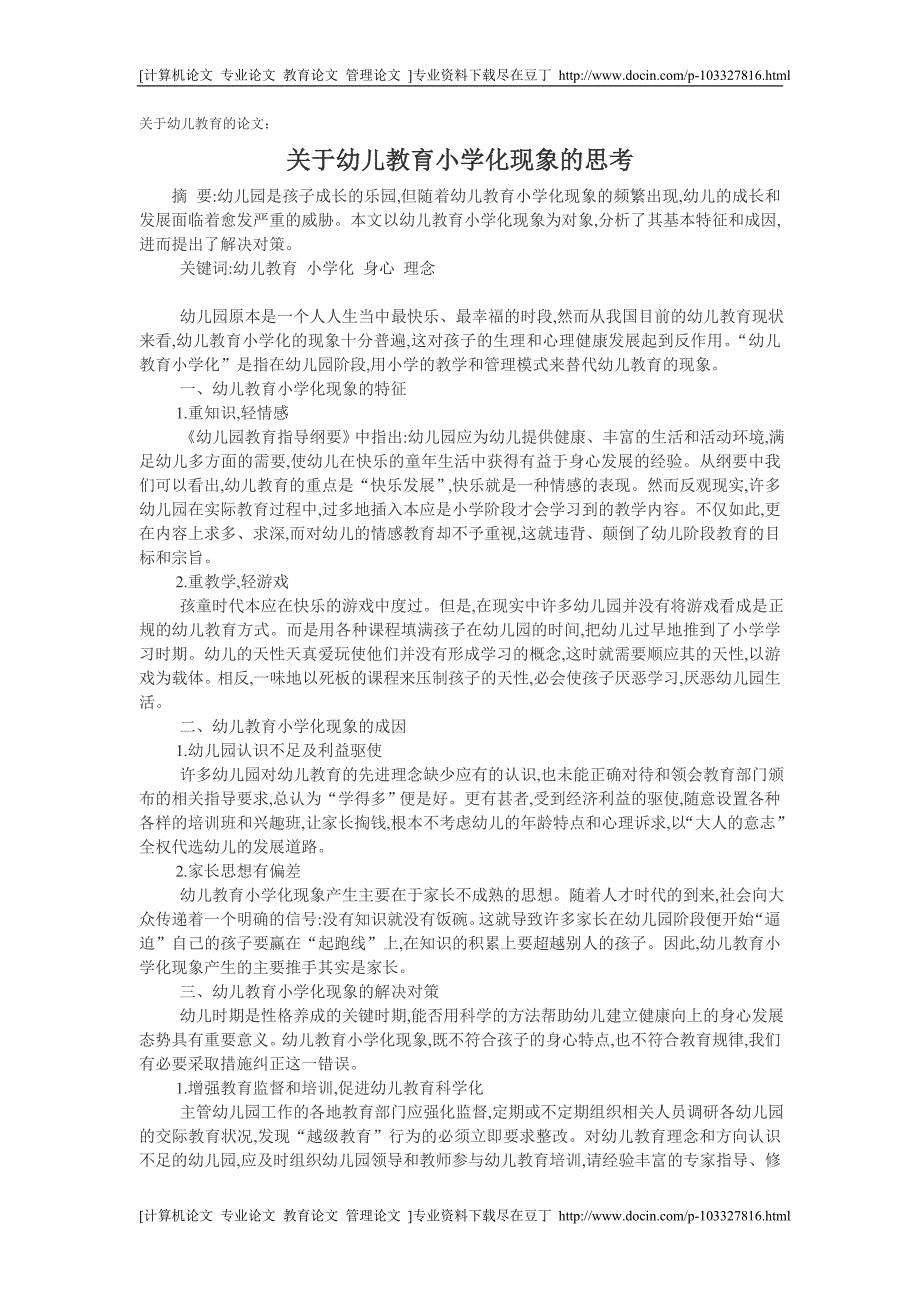 [计算机论文 专业论文 教育论文 管理论文 ]专业资料下载尽在豆丁 http://www.docin.com/p-103327816.html

关于幼儿教育的论文:

关于幼儿教育小学化现象的思考

摘 要:幼儿园是孩子成长的乐园,但随着幼儿教育小学化现象的频繁出现,幼儿的成长和发展面临着愈发严重的威胁。本文以幼儿教育小学化现象为对象,分析了其基本特征和成因,进而提出了解决对策。

关键词:幼儿教育 小学化 身心 理念

幼儿园原本是一个人人生当中最快乐、最幸福的时段,然而从我国目前的幼儿教育现状来看,幼儿教育小学化的现象十分普遍,这对孩子的生理和心理健康发展起到反作用。“幼儿教育小学化”是指在幼儿园阶段,用小学的教学和管理模式来替代幼儿教育的现象。

一、幼儿教育小学化现象的特征

1.重知识,轻情感

《幼儿园教育指导纲要》中指出:幼儿园应为幼儿提供健康、丰富的生活和活动环境,满足幼儿多方面的需要,使幼儿在快乐的童年生活中获得有益于身心发展的经验。从纲要中我们可以看出,幼儿教育的重点是“快乐发展”,快乐就是一种情感的表现。然而反观现实,许多幼儿园在实际教育过程中,过多地插入本应是小学阶段才会学习到的教学内容。不仅如此,更在内容上求多、求深,而对幼儿的情感教育却不予重视,这就违背、颠倒了幼儿阶段教育的目标和宗旨。

2.重教学,轻游戏

孩童时代本应在快乐的游戏中度过。但是,在现实中许多幼儿园并没有将游戏看成是正规的幼儿教育方式。而是用各种课程填满孩子在幼儿园的时间,把幼儿过早地推到了小学学习时期。幼儿的天性天真爱玩使他们并没有形成学习的概念,这时就需要顺应其的天性,以游戏为载体。相反,一味地以死板的课程来压制孩子的天性,必会使孩子厌恶学习,厌恶幼儿园生活。

二、幼儿教育小学化现象的成因

1.幼儿园认识不足及利益驱使

许多幼儿园对幼儿教育的先进理念缺少应有的认识,也未能正确对待和领会教育部门颁布的相关指导要求,总认为“学得多”便是好。更有甚者,受到经济利益的驱使,随意设置各种各样的培训班和兴趣班,让家长掏钱,根本不考虑幼儿的年龄特点和心理诉求,以“大人的意志”全权代选幼儿的发展道路。

2.家长思想有偏差

幼儿教育小学化现象产生主要在于家长不成熟的思想。随着人才时代的到来,社会向大众传递着一个明确的信号:没有知识就没有饭碗。这就导致许多家长在幼儿园阶段便开始“逼迫”自己的孩子要赢在“起跑线”上,在知识的积累上要超越别人的孩子。因此,幼儿教育小学化现象产生的主要推手其实是家长。

三、幼儿教育小学化现象的解决对策

幼儿时期是性格养成的关键时期,能否用科学的方法帮助幼儿建立健康向上的身心发展态势具有重要意义。幼儿教育小学化现象,既不符合孩子的身心特点,也不符合教育规律,我们有必要采取措施纠正这一错误。

1.增强教育监督和培训,促进幼儿教育科学化

主管幼儿园工作的各地教育部门应强化监督,定期或不定期组织相关人员调研各幼儿园的交际教育状况,发现“越级教育”行为的必须立即要求整改。对幼儿教育理念和方向认识不足的幼儿园,应及时组织幼儿园领导和教师参与幼儿教育培训,请经验丰富的专家指导、修

[计算机论文 专业论文 教育论文 管理论文 ]专业资料下载尽在豆丁 http://www.docin.com/p-103327816.html